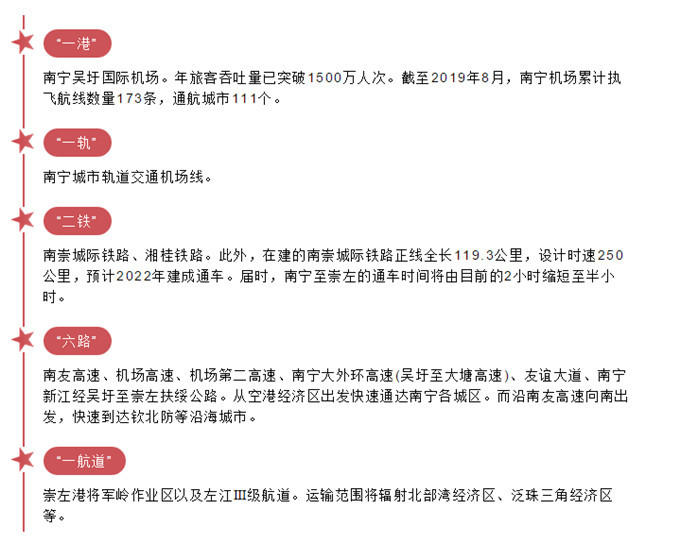 "一港"

南宁吴圩国际机场。年旅客吞吐量已突破1500万人次。截至2019年8月，南宁机场累计执飞航线数量173条，通航城市111个。

"一轨"

南宁城市轨道交通机场线。

"二铁"

南崇城际铁路、湘桂铁路。此外，在建的南崇城际铁路正线全长119.3公里，设计时速250公里，预计2022年建成通车。届时，南宁至崇左的通车时间将由目前的2小时缩短至半小时。

"六路"

南友高速、机场高速、机场第二高速、南宁大外环高速(吴圩至大塘高速)、友谊大道、南宁新江经吴圩至崇左扶绥公路。从空港经济区出发快速通达南宁各城区。而沿南友高速向南出发，快速到达钦北防等沿海城市。

"一航道"

崇左港将军岭作业区以及左江III级航道。运输范围将辐射北部湾经济区、泛珠三角经济区等。